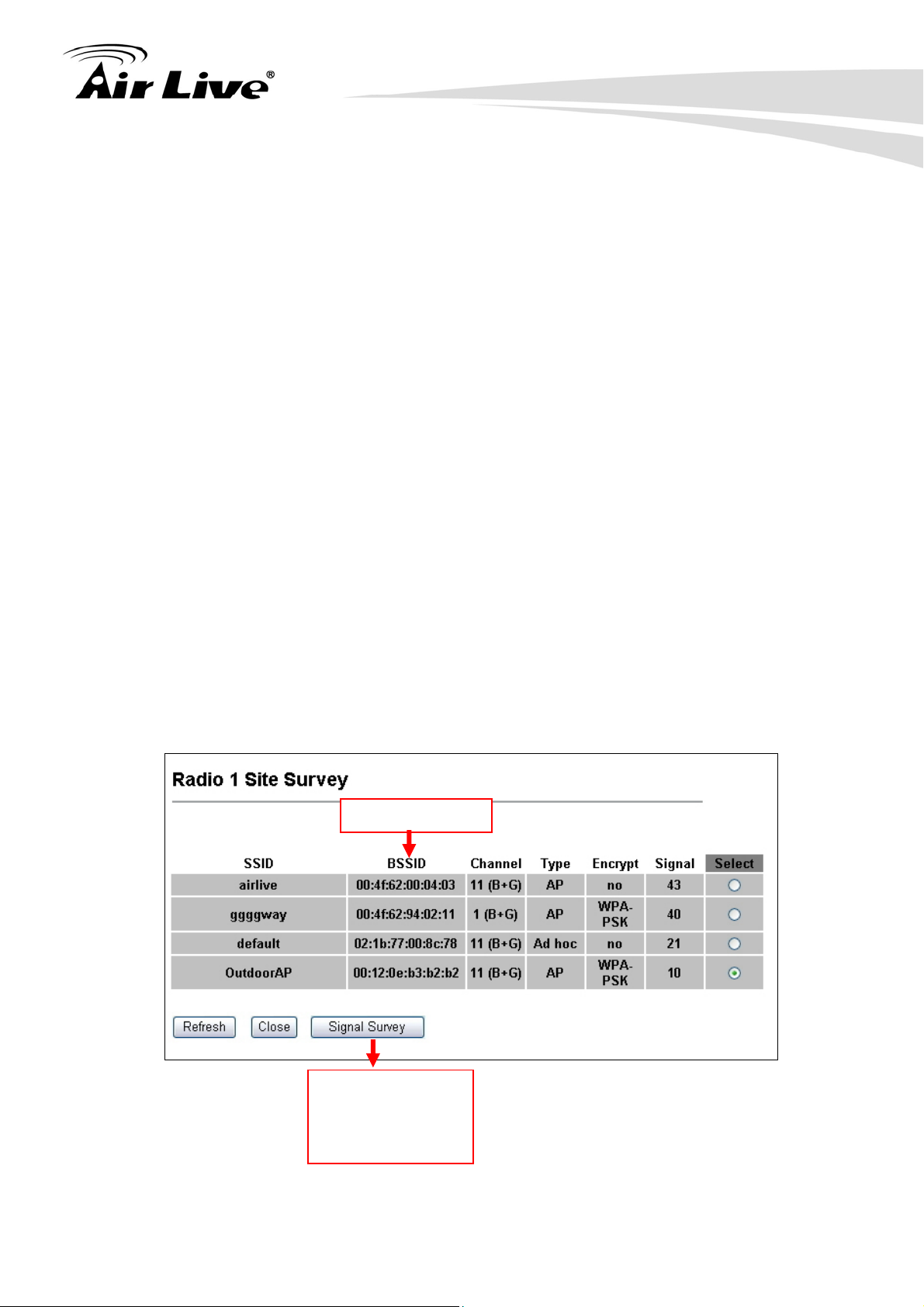 Air Live®

Radio 1 Site Survey

| SSID | BSSID | Channel | Type | Encrypt | Signal | Select |
|---|---|---|---|---|---|---|
| airlive | 00:4f:62:00:04:03 | 11 (B+G) | AP | no | 43 | |
| ggggway | 00:4f:62:94:02:11 | 1 (B+G) | AP | WPA-PSK | 40 | |
| default | 02:1b:77:00:8c:78 | 11 (B+G) | Ad hoc | no | 21 | |
| OutdoorAP | 00:12:0e:b3:b2:b2 | 11 (B+G) | AP | WPA-PSK | 10 | |

Refresh Close Signal Survey